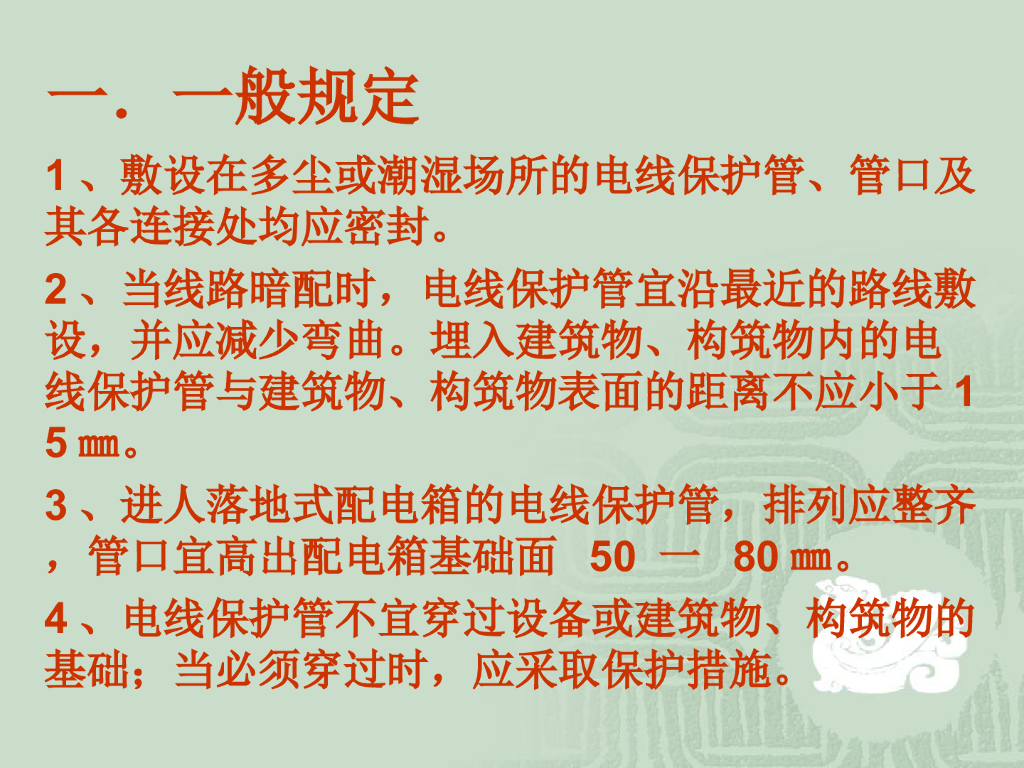 一．一般规定

1、敷设在多尘或潮湿场所的电线保护管、管口及其各连接处均应密封。

2、当线路暗配时，电线保护管宜沿最近的路线敷设，并应减少弯曲。埋入建筑物、构筑物内的电线保护管与建筑物、构筑物表面的距离不应小于15㎜。

3、进人落地式配电箱的电线保护管，排列应整齐，管口宜高出配电箱基础面 50 一 80㎜。

4、电线保护管不宜穿过设备或建筑物、构筑物的基础；当必须穿过时，应采取保护措施。